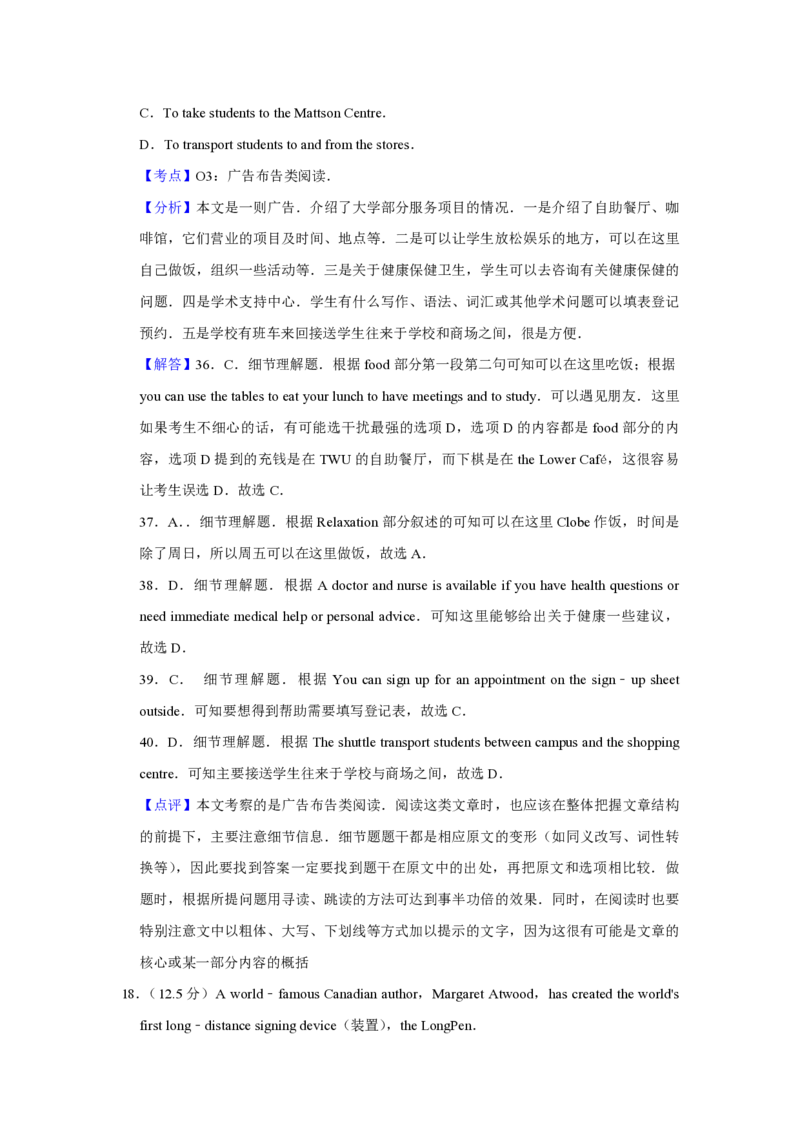 C．To take students to the Mattson Centre．

D．To transport students to and from the stores．

【考点】O3：广告布告类阅读．

【分析】本文是一则广告．介绍了大学部分服务项目的情况．一是介绍了自助餐厅、咖啡馆，它们营业的项目及时间、地点等．二是可以让学生放松娱乐的地方，可以在这里自己做饭，组织一些活动等．三是关于健康保健卫生，学生可以去咨询有关健康保健的问题．四是学术支持中心．学生有什么写作、语法、词汇或其他学术问题可以填表登记预约．五是学校有班车来回接送学生往来于学校和商场之间，很是方便．

【解答】36．C．细节理解题．根据food部分第一段第二句可知可以在这里吃饭；根据you can use the tables to eat your lunch to have meetings and to study．可以遇见朋友．这里如果考生不细心的话，有可能选干扰最强的选项D，选项D的内容都是food部分的内容，选项D提到的充钱是在TWU的自助餐厅，而下棋是在the Lower Café，这很容易让考生误选D．故选C．

37．A．．细节理解题．根据Relaxation部分叙述的可知可以在这里Clobe作饭，时间是除了周日，所以周五可以在这里做饭，故选A．

38．D．细节理解题．根据A doctor and nurse is available if you have health questions or need immediate medical help or personal advice．可知这里能够给出关于健康一些建议，故选D．

39．C． 细节理解题．根据You can sign up for an appointment on the sign﹣up sheet outside．可知要想得到帮助需要填写登记表，故选C．

40．D．细节理解题．根据The shuttle transport students between campus and the shopping centre．可知主要接送学生往来于学校与商场之间，故选D．

【点评】本文考察的是广告布告类阅读．阅读这类文章时，也应该在整体把握文章结构的前提下，主要注意细节信息．细节题题干都是相应原文的变形（如同义改写、词性转换等），因此要找到答案一定要找到题干在原文中的出处，再把原文和选项相比较．做题时，根据所提问题用寻读、跳读的方法可达到事半功倍的效果．同时，在阅读时也要特别注意文中以粗体、大写、下划线等方式加以提示的文字，因为这很有可能是文章的核心或某一部分内容的概括

18．（12.5分）A world﹣famous Canadian author，Margaret Atwood，has created the world's first long﹣distance signing device（装置），the LongPen．